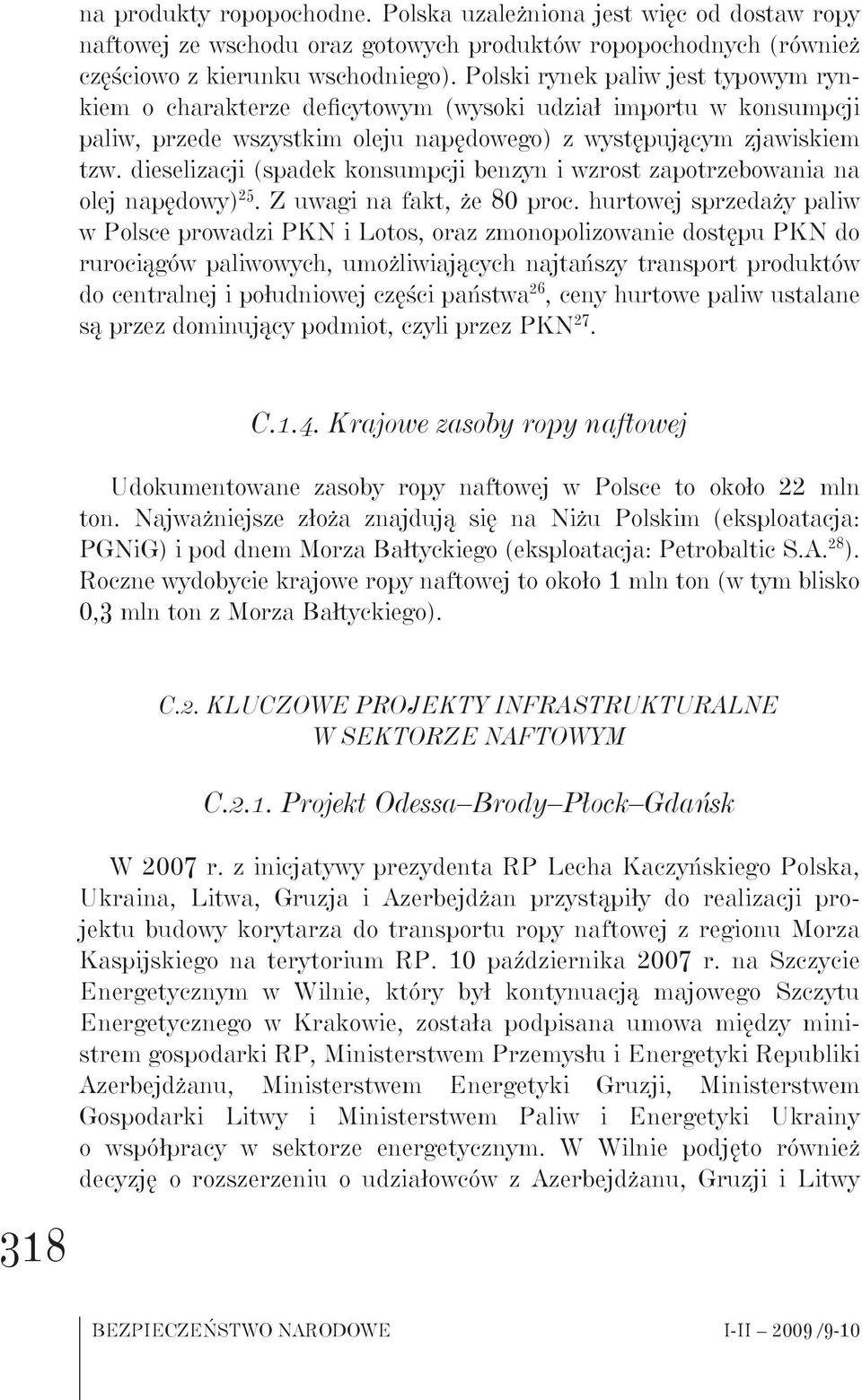 na produkty ropopochodne. Polska uzależniona jest więc od dostaw ropy naftowej ze wschodu oraz gotowych produktów ropopochodnych (również częściowo z kierunku wschodniego). Polski rynek paliw jest typowym rynkiem o charakterze deficytowym (wysoki udział importu w konsumpcji paliw, przede wszystkim oleju napędowego) z występującym zjawiskiem tzw. dieselizacji (spadek konsumpcji benzyn i wzrost zapotrzebowania na olej napędowy)$^{25}$. Z uwagi na fakt, że 80 proc. hurtowej sprzedaży paliw w Polsce prowadzi PKN i Lotos, oraz zmonopolizowanie dostępu PKN do rurociągów paliwowych, umożliwiających najtańszy transport produktów do centralnej i południowej części państwa$^{26}$, ceny hurtowe paliw ustalane są przez dominujący podmiot, czyli przez PKN$^{27}$.

C.1.4. Krajowe zasoby ropy naftowej

Udokumentowane zasoby ropy naftowej w Polsce to około 22 mln ton. Najważniejsze złoża znajdują się na Niżu Polskim (eksploatacja: PGNiG) i pod dnem Morza Bałtyckiego (eksploatacja: Petrobaltic S.A.$^{28}$). Roczne wydobycie krajowe ropy naftowej to około 1 mln ton (w tym blisko 0,3 mln ton z Morza Bałtyckiego).

C.2. KLUCZOWE PROJEKTY INFRASTRUKTURALNE W SEKTORZE NAFTOWYM

C.2.1. Projekt Odessa–Brody–Płock–Gdańsk

W 2007 r. z inicjatywy prezydenta RP Lecha Kaczyńskiego Polska, Ukraina, Litwa, Gruzja i Azerbejdżan przystąpiły do realizacji projektu budowy korytarza do transportu ropy naftowej z regionu Morza Kaspijskiego na terytorium RP. 10 października 2007 r. na Szczycie Energetycznym w Wilnie, który był kontynuacją majowego Szczytu Energetycznego w Krakowie, została podpisana umowa między ministrem gospodarki RP, Ministerstwem Przemysłu i Energetyki Republiki Azerbejdżanu, Ministerstwem Energetyki Gruzji, Ministerstwem Gospodarki Litwy i Ministerstwem Paliw i Energetyki Ukrainy o współpracy w sektorze energetycznym. W Wilnie podjęto również decyzję o rozszerzeniu o udziałowców z Azerbejdżanu, Gruzji i Litwy

318

BEZPIECZEŃSTWO NARODOWE I-II – 2009 /9-10